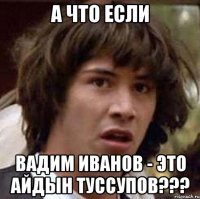 А ЧТО ЕСЛИ

ВАДИМ ИВАНОВ - ЭТО АЙДЫН ТУССУПОВ???

risovach.ru